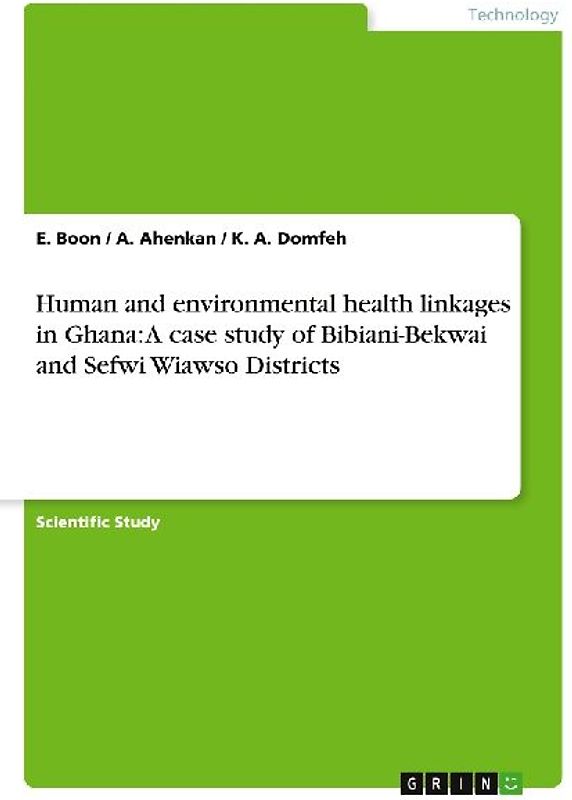 Technology

E. Boon / A. Ahenkan / K. A. Domfeh

Human and environmental health linkages in Ghana: A case study of Bibiani-Bekwai and Sefwi Wiawso Districts

Scientific Study

GRIN